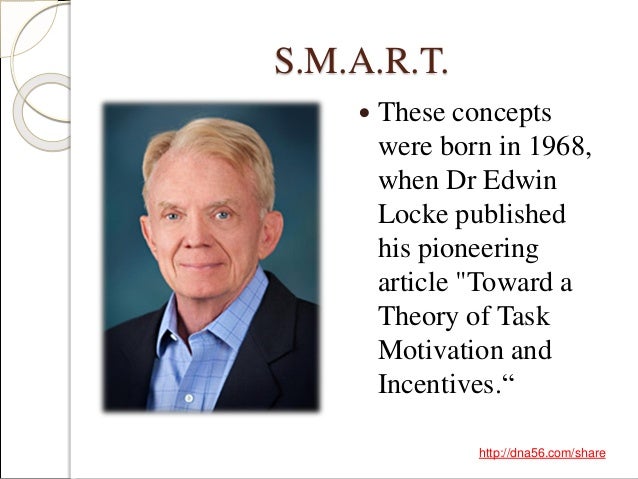 S.M.A.R.T.

• These concepts were born in 1968, when Dr Edwin Locke published his pioneering article "Toward a Theory of Task Motivation and Incentives."

http://dna56.com/share